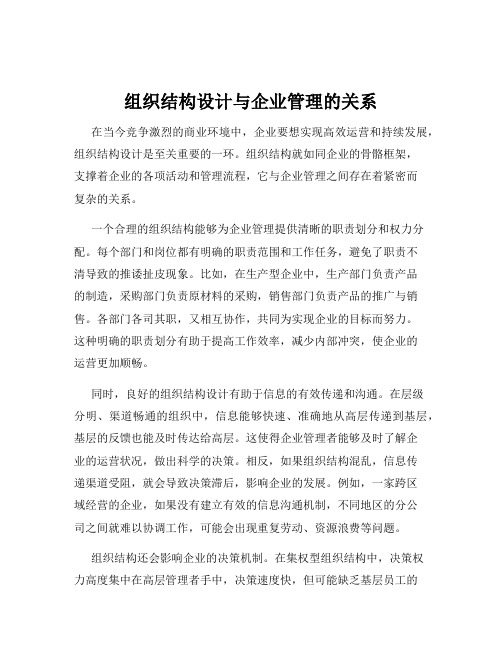 组织结构设计与企业管理的关系

在当今竞争激烈的商业环境中，企业要想实现高效运营和持续发展，组织结构设计是至关重要的一环。组织结构就如同企业的骨骼框架，支撑着企业的各项活动和管理流程，它与企业管理之间存在着紧密而复杂的关系。

一个合理的组织结构能够为企业管理提供清晰的职责划分和权力分配。每个部门和岗位都有明确的职责范围和工作任务，避免了职责不清导致的推诿扯皮现象。比如，在生产型企业中，生产部门负责产品的制造，采购部门负责原材料的采购，销售部门负责产品的推广与销售。各部门各司其职，又相互协作，共同为实现企业的目标而努力。这种明确的职责划分有助于提高工作效率，减少内部冲突，使企业的运营更加顺畅。

同时，良好的组织结构设计有助于信息的有效传递和沟通。在层级分明、渠道畅通的组织中，信息能够快速、准确地从高层传递到基层，基层的反馈也能及时传达给高层。这使得企业管理者能够及时了解企业的运营状况，做出科学的决策。相反，如果组织结构混乱，信息传递渠道受阻，就会导致决策滞后，影响企业的发展。例如，一家跨区域经营的企业，如果没有建立有效的信息沟通机制，不同地区的分公司之间就难以协调工作，可能会出现重复劳动、资源浪费等问题。

组织结构还会影响企业的决策机制。在集权型组织结构中，决策权力高度集中在高层管理者手中，决策速度快，但可能缺乏基层员工的